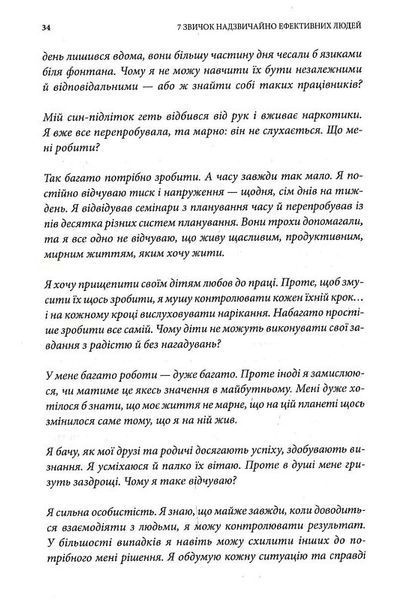 34 7 ЗВИЧОК НАДЗВИЧАЙНО ЕФЕКТИВНИХ ЛЮДЕЙ

день лишився вдома, вони більшу частину дня чесали б язиками біля фонтана. Чому я не можу навчити їх бути незалежними й відповідальними — або ж знайти собі таких працівників?

Мій син-підліток геть відбився від рук і вживає наркотики. Я вже все перепробувала, та марно: він не слухається. Що мені робити?

Так багато потрібно зробити. А часу завжди так мало. Я постійно відчуваю тиск і напруження — щодня, сім днів на тиждень. Я відвідував семінари з планування часу й перепробував із пів десятка різних систем планування. Вони трохи допомагали, та я все одно не відчуваю, що живу щасливим, продуктивним, мирним життям, яким хочу жити.

Я хочу прищепити своїм дітям любов до праці. Проте, щоб змусити їх щось зробити, я мушу контролювати кожен їхній крок… і на кожному кроці вислуховувати нарікання. Набагато простіше зробити все самій. Чому діти не можуть виконувати свої завдання з радістю й без нагадувань?

У мене багато роботи — дуже багато. Проте іноді я замислююся, чи матиме це якесь значення в майбутньому. Мені дуже хотілося б знати, що моє життя не марне, що на цій планеті щось змінилося саме тому, що я на ній жив.

Я бачу, як мої друзі та родичі досягають успіху, здобувають визнання. Я усміхаюся й палко їх вітаю. Проте в душі мене гризуть заздрощі. Чому я таке відчуваю?

Я сильна особистість. Я знаю, що майже завжди, коли доводиться взаємодіяти з людьми, я можу контролювати результат. У більшості випадків я навіть можу схилити інших до потрібного мені рішення. Я обдумую кожну ситуацію та справді